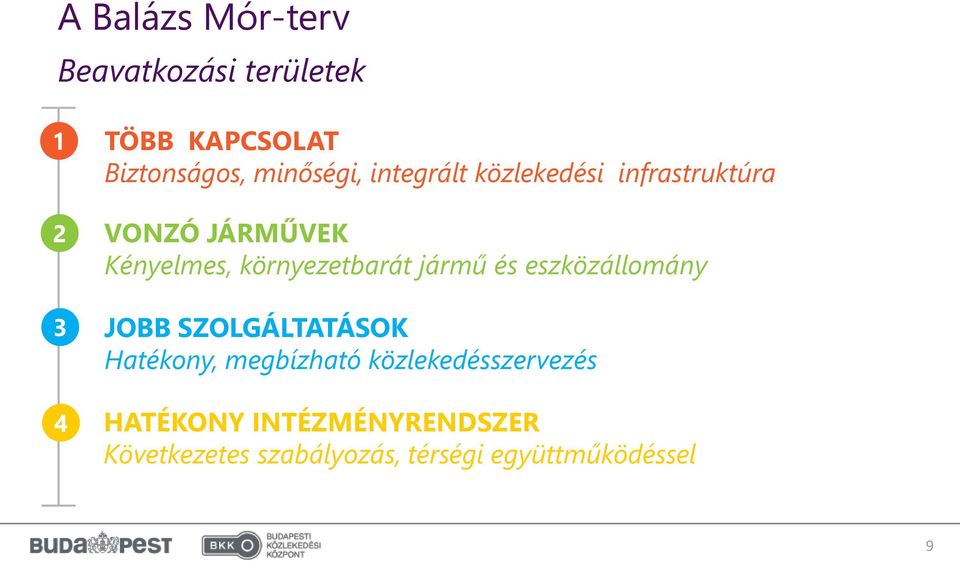 A Balázs Mór-terv

Beavatkozási területek

1 TÖBB KAPCSOLAT
Biztonságos, minőségi, integrált közlekedési infrastruktúra

2 VONZÓ JÁRMŰVEK
Kényelmes, környezetbarát jármű és eszközállomány

3 JOBB SZOLGÁLTATÁSOK
Hatékony, megbízható közlekedésszervezés

4 HATÉKONY INTÉZMÉNYRENDSZER
Következetes szabályozás, térségi együttműködéssel

BUDAPEST BKK BUDAPESTI KÖZLEKEDÉSI KÖZPONT 9